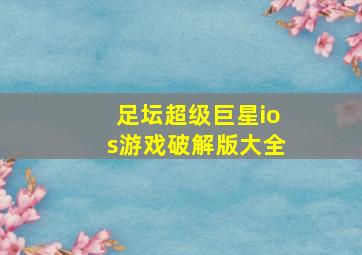 足坛超级巨星ios游戏破解版大全